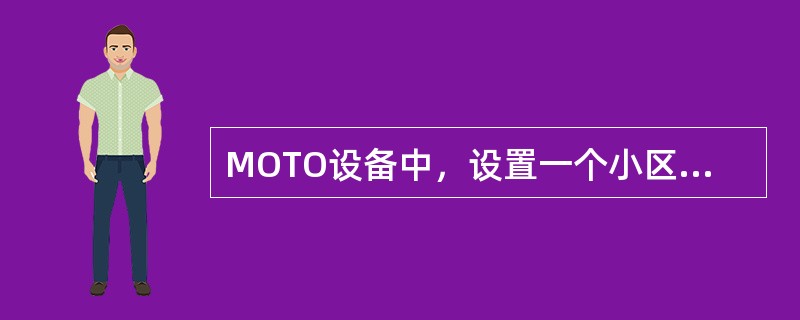 MOTO设备中，设置一个小区...